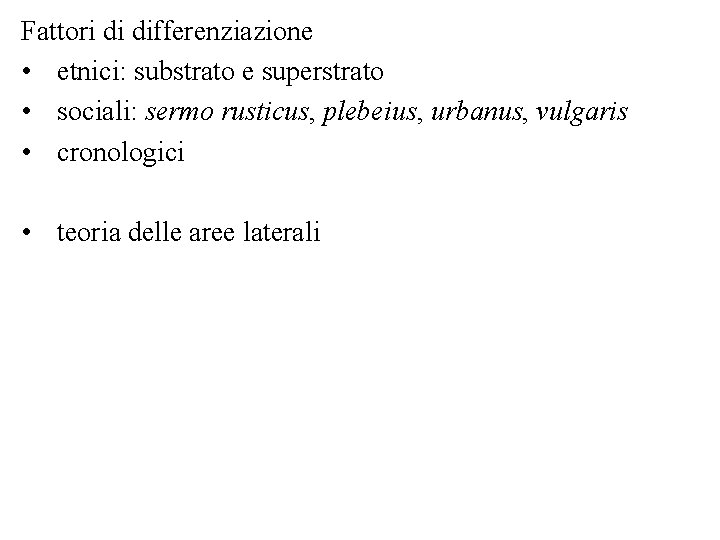 Fattori di differenziazione
• etnici: substrato e superstrato
• sociali: sermo rusticus, plebeius, urbanus, vulgaris
• cronologici

• teoria delle aree laterali